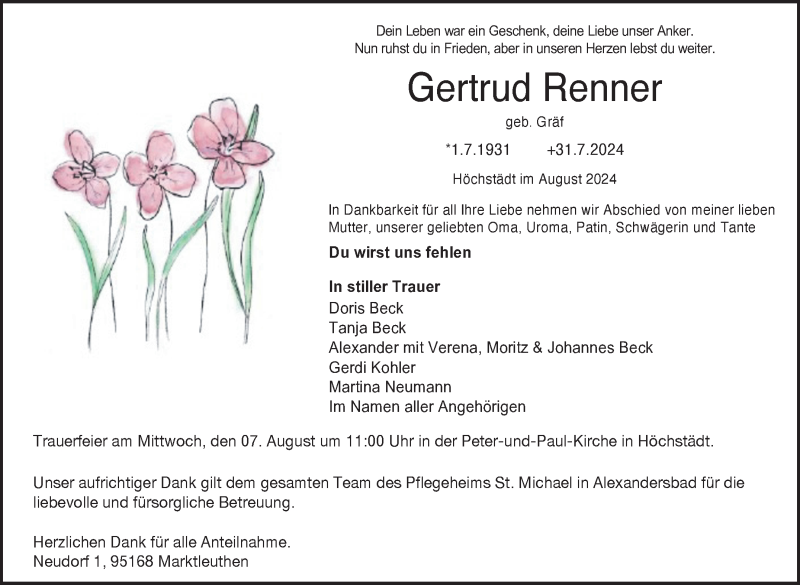 Dein Leben war ein Geschenk, deine Liebe unser Anker.
Nun ruhst du in Frieden, aber in unseren Herzen lebst du weiter.

Gertrud Renner

geb. Gräf

*1.7.1931 +31.7.2024

Höchstädt im August 2024

In Dankbarkeit für all Ihre Liebe nehmen wir Abschied von meiner lieben Mutter, unserer geliebten Oma, Uroma, Patin, Schwägerin und Tante

Du wirst uns fehlen

In stiller Trauer
Doris Beck
Tanja Beck
Alexander mit Verena, Moritz & Johannes Beck
Gerdi Kohler
Martina Neumann
Im Namen aller Angehörigen

Trauerfeier am Mittwoch, den 07. August um 11:00 Uhr in der Peter-und-Paul-Kirche in Höchstädt.

Unser aufrichtiger Dank gilt dem gesamten Team des Pflegeheims St. Michael in Alexandersbad für die liebevolle und fürsorgliche Betreuung.

Herzlichen Dank für alle Anteilnahme.
Neudorf 1, 95168 Marktleuthen